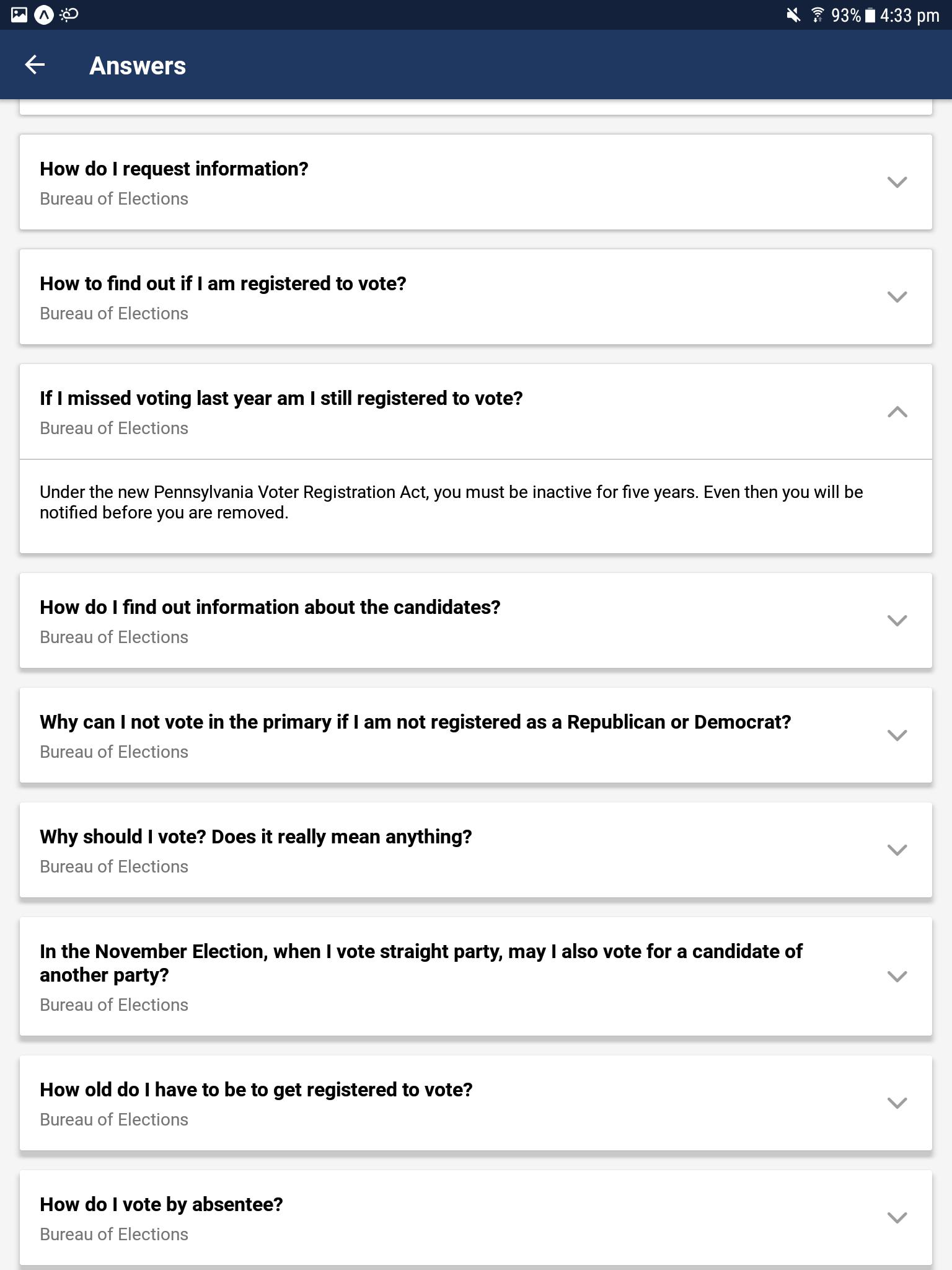 93% 4:33 pm

Answers

How do I request information?
Bureau of Elections

How to find out if I am registered to vote?
Bureau of Elections

If I missed voting last year am I still registered to vote?
Bureau of Elections

Under the new Pennsylvania Voter Registration Act, you must be inactive for five years. Even then you will be notified before you are removed.

How do I find out information about the candidates?
Bureau of Elections

Why can I not vote in the primary if I am not registered as a Republican or Democrat?
Bureau of Elections

Why should I vote? Does it really mean anything?
Bureau of Elections

In the November Election, when I vote straight party, may I also vote for a candidate of another party?
Bureau of Elections

How old do I have to be to get registered to vote?
Bureau of Elections

How do I vote by absentee?
Bureau of Elections